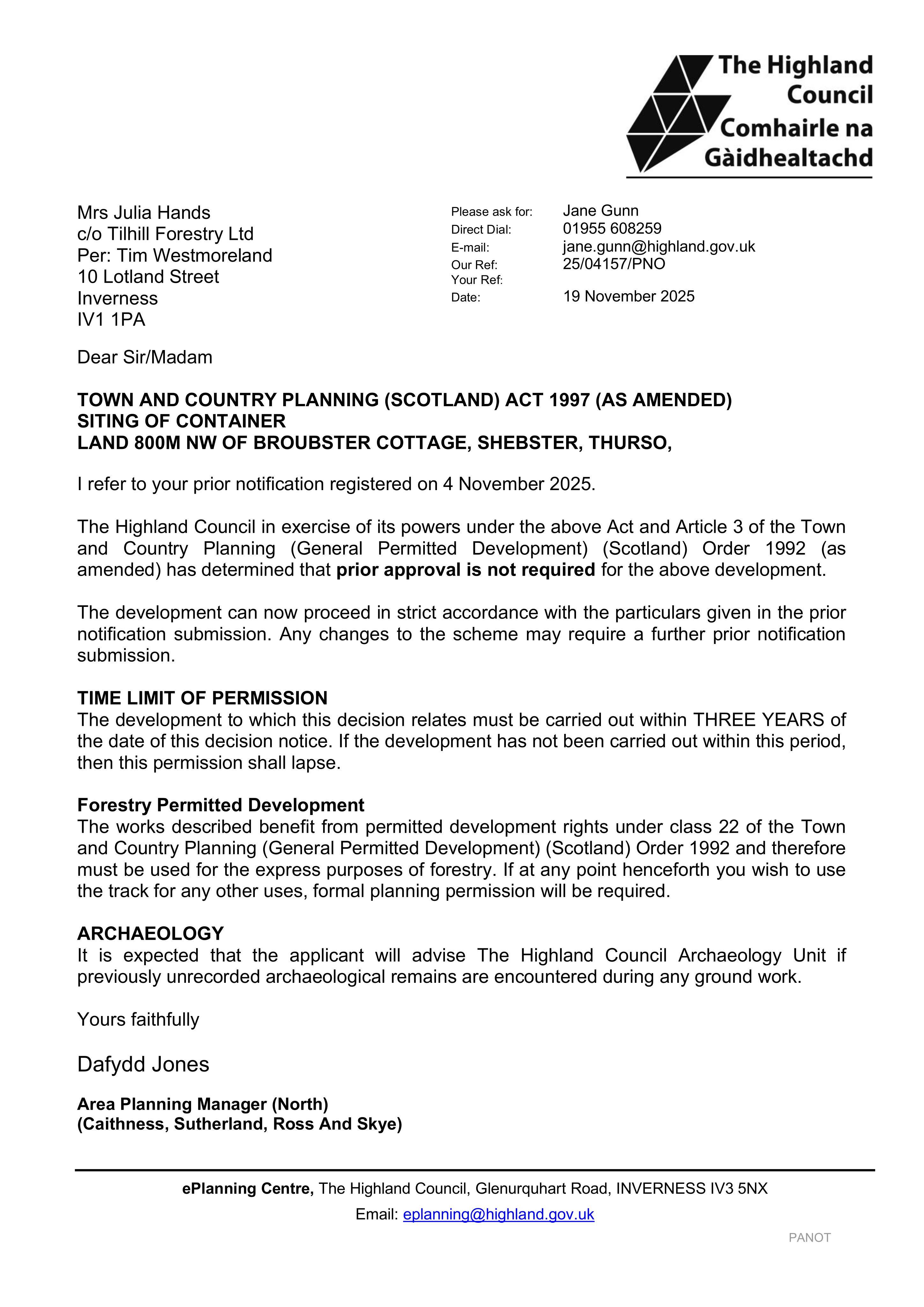 The Highland Council
Comhairle na Gàidhealtachd

Mrs Julia Hands
c/o Tilhill Forestry Ltd
Per: Tim Westmoreland
10 Lotland Street
Inverness
IV1 1PA

Please ask for: Jane Gunn
Direct Dial: 01955 608259
E-mail: jane.gunn@highland.gov.uk
Our Ref: 25/04157/PNO
Your Ref:
Date: 19 November 2025

Dear Sir/Madam

TOWN AND COUNTRY PLANNING (SCOTLAND) ACT 1997 (AS AMENDED)
SITING OF CONTAINER
LAND 800M NW OF BROUBSTER COTTAGE, SHEBSTER, THURSO,

I refer to your prior notification registered on 4 November 2025.

The Highland Council in exercise of its powers under the above Act and Article 3 of the Town and Country Planning (General Permitted Development) (Scotland) Order 1992 (as amended) has determined that prior approval is not required for the above development.

The development can now proceed in strict accordance with the particulars given in the prior notification submission. Any changes to the scheme may require a further prior notification submission.

TIME LIMIT OF PERMISSION
The development to which this decision relates must be carried out within THREE YEARS of the date of this decision notice. If the development has not been carried out within this period, then this permission shall lapse.

Forestry Permitted Development
The works described benefit from permitted development rights under class 22 of the Town and Country Planning (General Permitted Development) (Scotland) Order 1992 and therefore must be used for the express purposes of forestry. If at any point henceforth you wish to use the track for any other uses, formal planning permission will be required.

ARCHAEOLOGY
It is expected that the applicant will advise The Highland Council Archaeology Unit if previously unrecorded archaeological remains are encountered during any ground work.

Yours faithfully

Dafydd Jones

Area Planning Manager (North)
(Caithness, Sutherland, Ross And Skye)

ePlanning Centre, The Highland Council, Glenurquhart Road, INVERNESS IV3 5NX
Email: eplanning@highland.gov.uk

PANOT